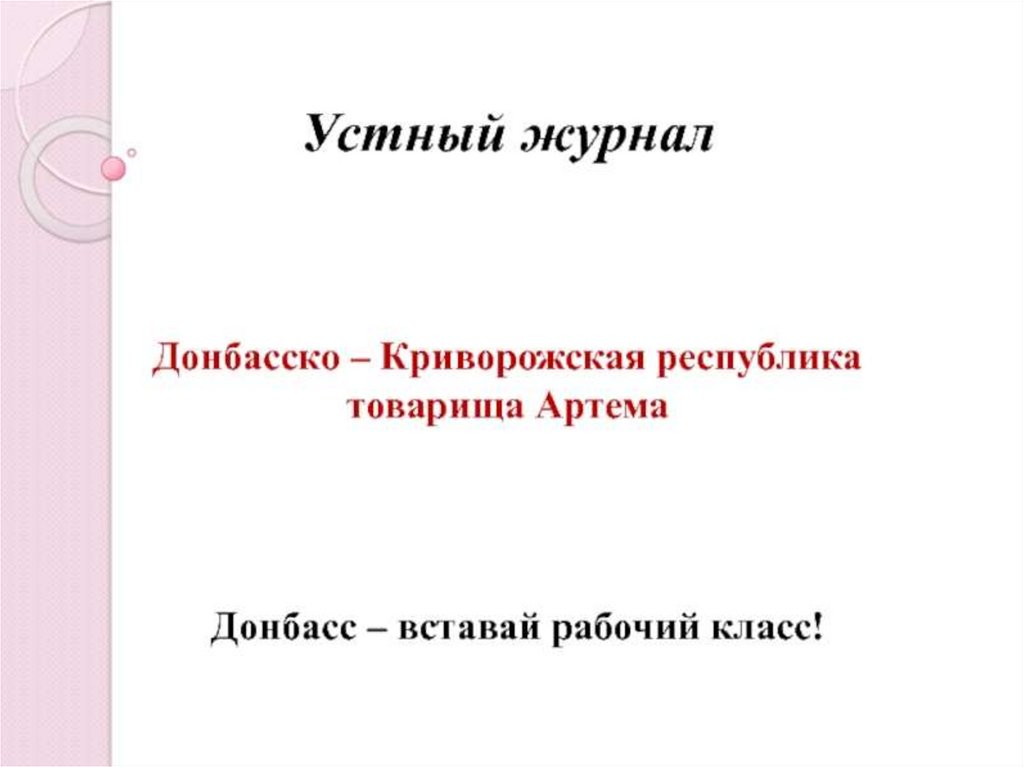 Устный журнал

Донбасско – Криворожская республика
товарища Артема

Донбасс – вставай рабочий класс!